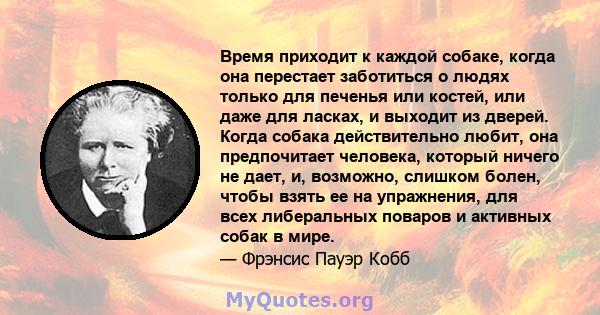 Время приходит к каждой собаке, когда она перестает заботиться о людях только для печенья или костей, или даже для ласках, и выходит из дверей. Когда собака действительно любит, она предпочитает человека, который ничего не дает, и, возможно, слишком болен, чтобы взять ее на упражнения, для всех либеральных поваров и активных собак в мире.
— Фрэнсис Пауэр Кобб

MyQuotes.org